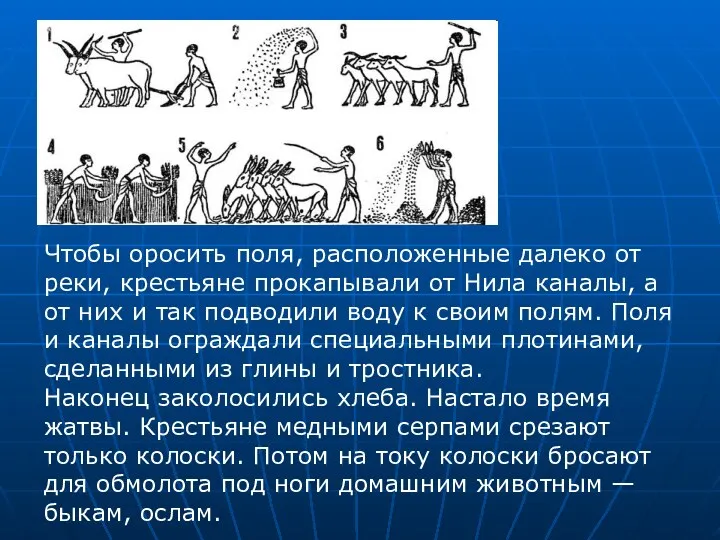 1 2 3
4 5 6

Чтобы оросить поля, расположенные далеко от реки, крестьяне прокапывали от Нила каналы, а от них и так подводили воду к своим полям. Поля и каналы ограждали специальными плотинами, сделанными из глины и тростника.
Наконец заколосились хлеба. Настало время жатвы. Крестьяне медными серпами срезают только колоски. Потом на току колоски бросают для обмолота под ноги домашним животным — быкам, ослам.